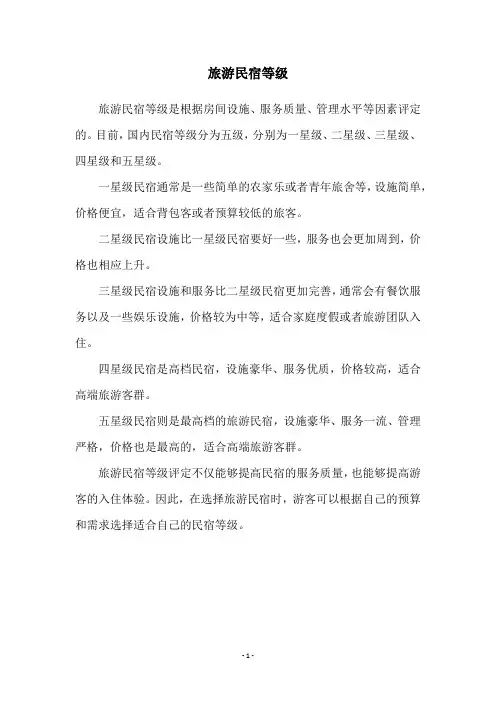 旅游民宿等级

旅游民宿等级是根据房间设施、服务质量、管理水平等因素评定的。目前，国内民宿等级分为五级，分别为一星级、二星级、三星级、四星级和五星级。

一星级民宿通常是一些简单的农家乐或者青年旅舍等，设施简单，价格便宜，适合背包客或者预算较低的旅客。

二星级民宿设施比一星级民宿要好一些，服务也会更加周到，价格也相应上升。

三星级民宿设施和服务比二星级民宿更加完善，通常会有餐饮服务以及一些娱乐设施，价格较为中等，适合家庭度假或者旅游团队入住。

四星级民宿是高档民宿，设施豪华、服务优质，价格较高，适合高端旅游客群。

五星级民宿则是最高档的旅游民宿，设施豪华、服务一流、管理严格，价格也是最高的，适合高端旅游客群。

旅游民宿等级评定不仅能够提高民宿的服务质量，也能够提高游客的入住体验。因此，在选择旅游民宿时，游客可以根据自己的预算和需求选择适合自己的民宿等级。

- 1 -